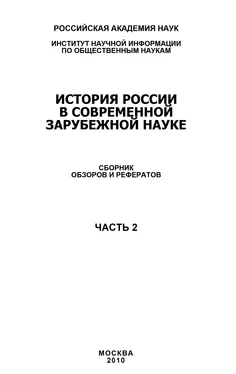 РОССИЙСКАЯ АКАДЕМИЯ НАУК

ИНСТИТУТ НАУЧНОЙ ИНФОРМАЦИИ
ПО ОБЩЕСТВЕННЫМ НАУКАМ

ИСТОРИЯ РОССИИ
В СОВРЕМЕННОЙ
ЗАРУБЕЖНОЙ НАУКЕ

СБОРНИК
ОБЗОРОВ И РЕФЕРАТОВ

ЧАСТЬ 2

МОСКВА
2010